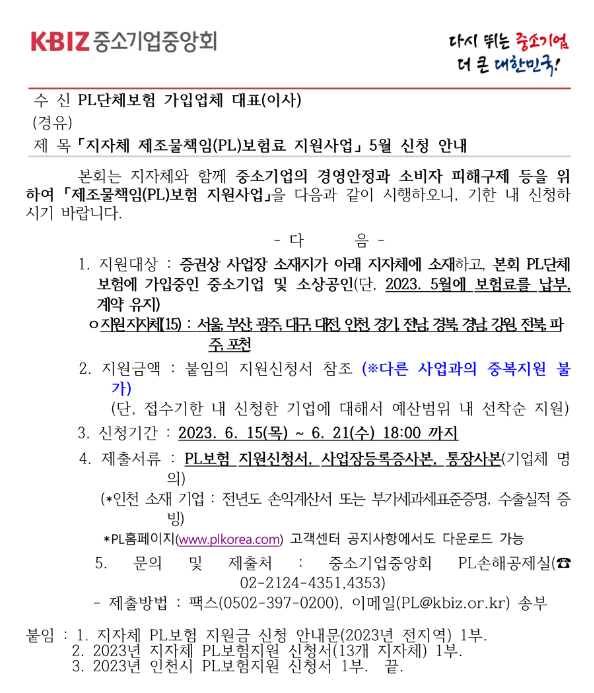 KBIZ 중소기업중앙회

다시 뛰는 중소기업
더 큰 대한민국!

수 신 PL단체보험 가입업체 대표(이사)
(경유)
제 목 「지자체 제조물책임(PL)보험료 지원사업」 5월 신청 안내

본회는 지자체와 함께 중소기업의 경영안정과 소비자 피해구제 등을 위하여 「제조물책임(PL)보험 지원사업」을 다음과 같이 시행하오니, 기한 내 신청하시기 바랍니다.

- 다 음 -

1. 지원대상 : 증권상 사업장 소재지가 아래 지자체에 소재하고, 본회 PL단체보험에 가입중인 중소기업 및 소상공인(단, 2023. 5월에 보험료를 납부, 계약 유지)
ㅇ 지원지자체(15) : 서울, 부산, 광주, 대구, 대전, 인천, 경기, 전남, 경북, 경남, 강원, 전북, 파주, 포천

2. 지원금액 : 붙임의 지원신청서 참조 (※다른 사업과의 중복지원 불가)
(단, 접수기한 내 신청한 기업에 대해서 예산범위 내 선착순 지원)

3. 신청기간 : 2023. 6. 15(목) ~ 6. 21(수) 18:00 까지

4. 제출서류 : PL보험 지원신청서, 사업장등록증사본, 통장사본(기업체 명의)
(*인천 소재 기업 : 전년도 손익계산서 또는 부가세과세표준증명, 수출실적 증빙)
*PL홈페이지(www.plkorea.com) 고객센터 공지사항에서도 다운로드 가능

5. 문의 및 제출처 : 중소기업중앙회 PL손해공제실(☎ 02-2124-4351,4353)
- 제출방법 : 팩스(0502-397-0200), 이메일(PL@kbiz.or.kr) 송부

붙임 : 1. 지자체 PL보험 지원금 신청 안내문(2023년 전지역) 1부.
2. 2023년 지자체 PL보험지원 신청서(13개 지자체) 1부.
3. 2023년 인천시 PL보험지원 신청서 1부. 끝.